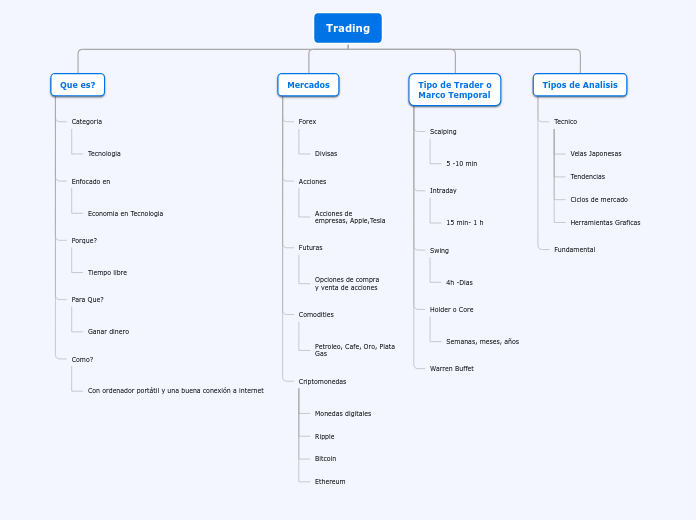 Trading

Que es?

Categoria

Tecnologia

Enfocado en

Economia en Tecnologia

Porque?

Tiempo libre

Para Que?

Ganar dinero

Como?

Con ordenador portátil y una buena conexión a internet

Mercados

Forex

Divisas

Acciones

Acciones de empresas, Apple,Tesla

Futuras

Opciones de compra y venta de acciones

Comodities

Petroleo, Cafe, Oro, Plata Gas

Criptomonedas

Monedas digitales

Ripple

Bitcoin

Ethereum

Tipo de Trader o Marco Temporal

Scalping

5 -10 min

Intraday

15 min- 1 h

Swing

4h -Dias

Holder o Core

Semanas, meses, años

Warren Buffet

Tipos de Analisis

Tecnico

Velas Japonesas

Tendencias

Ciclos de mercado

Herramientas Graficas

Fundamental